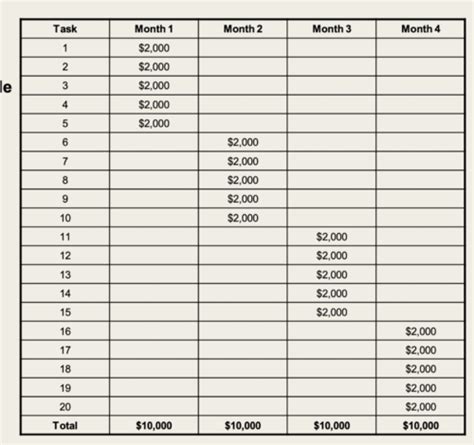 le

| Task | Month 1 | Month 2 | Month 3 | Month 4 |
|---|---|---|---|---|
| 1 | \$2,000 | | | |
| 2 | \$2,000 | | | |
| 3 | \$2,000 | | | |
| 4 | \$2,000 | | | |
| 5 | \$2,000 | | | |
| 6 | | \$2,000 | | |
| 7 | | \$2,000 | | |
| 8 | | \$2,000 | | |
| 9 | | \$2,000 | | |
| 10 | | \$2,000 | | |
| 11 | | | \$2,000 | |
| 12 | | | \$2,000 | |
| 13 | | | \$2,000 | |
| 14 | | | \$2,000 | |
| 15 | | | \$2,000 | |
| 16 | | | | \$2,000 |
| 17 | | | | \$2,000 |
| 18 | | | | \$2,000 |
| 19 | | | | \$2,000 |
| 20 | | | | \$2,000 |
| Total | \$10,000 | \$10,000 | \$10,000 | \$10,000 |